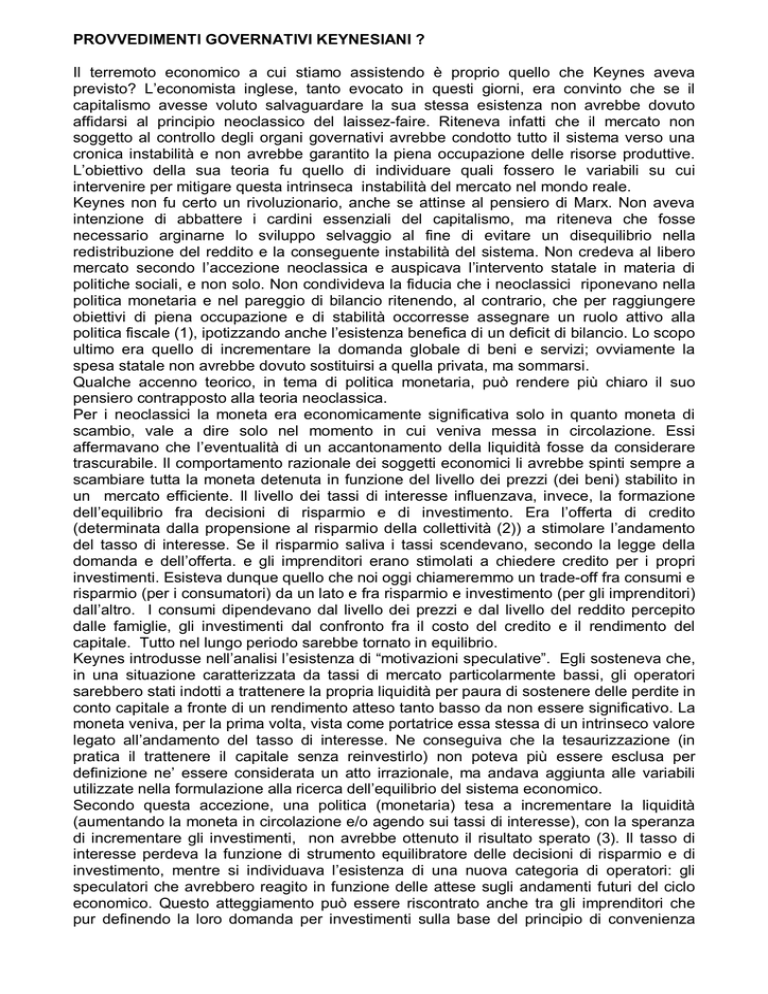 PROVVEDIMENTI GOVERNATIVI KEYNESIANI ?

Il terremoto economico a cui stiamo assistendo è proprio quello che Keynes aveva previsto? L'economista inglese, tanto evocato in questi giorni, era convinto che se il capitalismo avesse voluto salvaguardare la sua stessa esistenza non avrebbe dovuto affidarsi al principio neoclassico del laissez-faire. Riteneva infatti che il mercato non soggetto al controllo degli organi governativi avrebbe condotto tutto il sistema verso una cronica instabilità e non avrebbe garantito la piena occupazione delle risorse produttive. L'obiettivo della sua teoria fu quello di individuare quali fossero le variabili su cui intervenire per mitigare questa intrinseca instabilità del mercato nel mondo reale.
Keynes non fu certo un rivoluzionario, anche se attinse al pensiero di Marx. Non aveva intenzione di abbattere i cardini essenziali del capitalismo, ma riteneva che fosse necessario arginarne lo sviluppo selvaggio al fine di evitare un disequilibrio nella redistribuzione del reddito e la conseguente instabilità del sistema. Non credeva al libero mercato secondo l'accezione neoclassica e auspicava l'intervento statale in materia di politiche sociali, e non solo. Non condivideva la fiducia che i neoclassici riponevano nella politica monetaria e nel pareggio di bilancio ritenendo, al contrario, che per raggiungere obiettivi di piena occupazione e di stabilità occorresse assegnare un ruolo attivo alla politica fiscale (1), ipotizzando anche l'esistenza benefica di un deficit di bilancio. Lo scopo ultimo era quello di incrementare la domanda globale di beni e servizi; ovviamente la spesa statale non avrebbe dovuto sostituirsi a quella privata, ma sommarsi.
Qualche accenno teorico, in tema di politica monetaria, può rendere più chiaro il suo pensiero contrapposto alla teoria neoclassica.
Per i neoclassici la moneta era economicamente significativa solo in quanto moneta di scambio, vale a dire solo nel momento in cui veniva messa in circolazione. Essi affermavano che l'eventualità di un accantonamento della liquidità fosse da considerare trascurabile. Il comportamento razionale dei soggetti economici li avrebbe spinti sempre a scambiare tutta la moneta detenuta in funzione del livello dei prezzi (dei beni) stabilito in un mercato efficiente. Il livello dei tassi di interesse influenzava, invece, la formazione dell'equilibrio fra decisioni di risparmio e di investimento. Era l'offerta di credito (determinata dalla propensione al risparmio della collettività (2)) a stimolare l'andamento del tasso di interesse. Se il risparmio saliva i tassi scendevano, secondo la legge della domanda e dell'offerta. e gli imprenditori erano stimolati a chiedere credito per i propri investimenti. Esisteva dunque quello che noi oggi chiameremmo un trade-off fra consumi e risparmio (per i consumatori) da un lato e fra risparmio e investimento (per gli imprenditori) dall'altro. I consumi dipendevano dal livello dei prezzi e dal livello del reddito percepito dalle famiglie, gli investimenti dal confronto fra il costo del credito e il rendimento del capitale. Tutto nel lungo periodo sarebbe tornato in equilibrio.
Keynes introdusse nell'analisi l'esistenza di "motivazioni speculative". Egli sosteneva che, in una situazione caratterizzata da tassi di mercato particolarmente bassi, gli operatori sarebbero stati indotti a trattenere la propria liquidità per paura di sostenere delle perdite in conto capitale a fronte di un rendimento atteso tanto basso da non essere significativo. La moneta veniva, per la prima volta, vista come portatrice essa stessa di un intrinseco valore legato all'andamento del tasso di interesse. Ne conseguiva che la tesaurizzazione (in pratica il trattenere il capitale senza reinvestirlo) non poteva più essere esclusa per definizione ne' essere considerata un atto irrazionale, ma andava aggiunta alle variabili utilizzate nella formulazione alla ricerca dell'equilibrio del sistema economico.
Secondo questa accezione, una politica (monetaria) tesa a incrementare la liquidità (aumentando la moneta in circolazione e/o agendo sui tassi di interesse), con la speranza di incrementare gli investimenti, non avrebbe ottenuto il risultato sperato (3). Il tasso di interesse perdeva la funzione di strumento equilibratore delle decisioni di risparmio e di investimento, mentre si individuava l'esistenza di una nuova categoria di operatori: gli speculatori che avrebbero reagito in funzione delle attese sugli andamenti futuri del ciclo economico. Questo atteggiamento può essere riscontrato anche tra gli imprenditori che pur definendo la loro domanda per investimenti sulla base del principio di convenienza